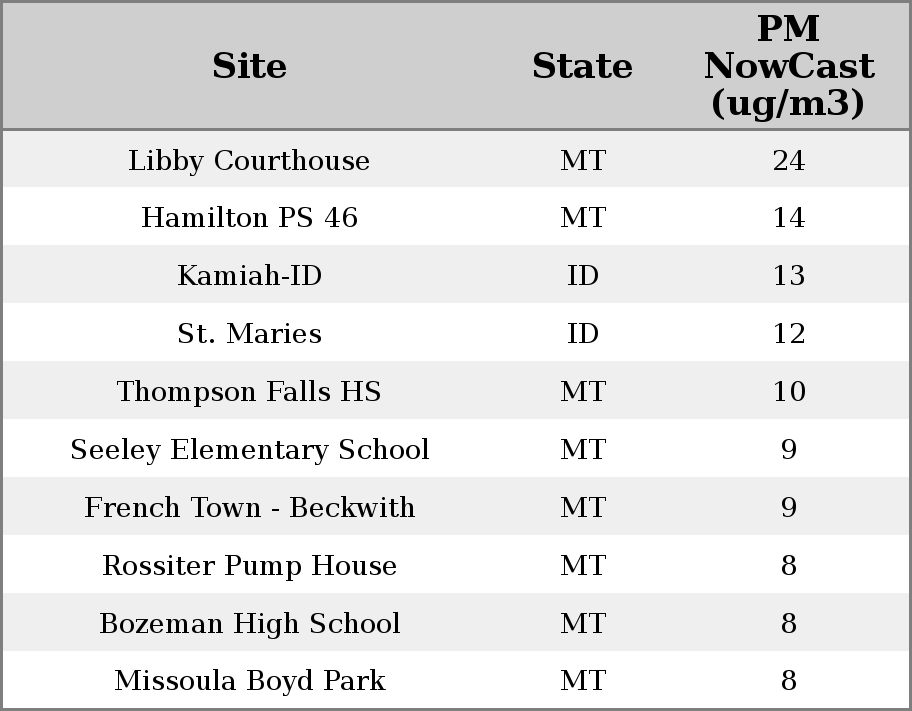 | Site | State | PM NowCast (ug/m3) |
|---|---|---|
| Libby Courthouse | MT | 24 |
| Hamilton PS 46 | MT | 14 |
| Kamiah-ID | ID | 13 |
| St. Maries | ID | 12 |
| Thompson Falls HS | MT | 10 |
| Seeley Elementary School | MT | 9 |
| French Town - Beckwith | MT | 9 |
| Rossiter Pump House | MT | 8 |
| Bozeman High School | MT | 8 |
| Missoula Boyd Park | MT | 8 |